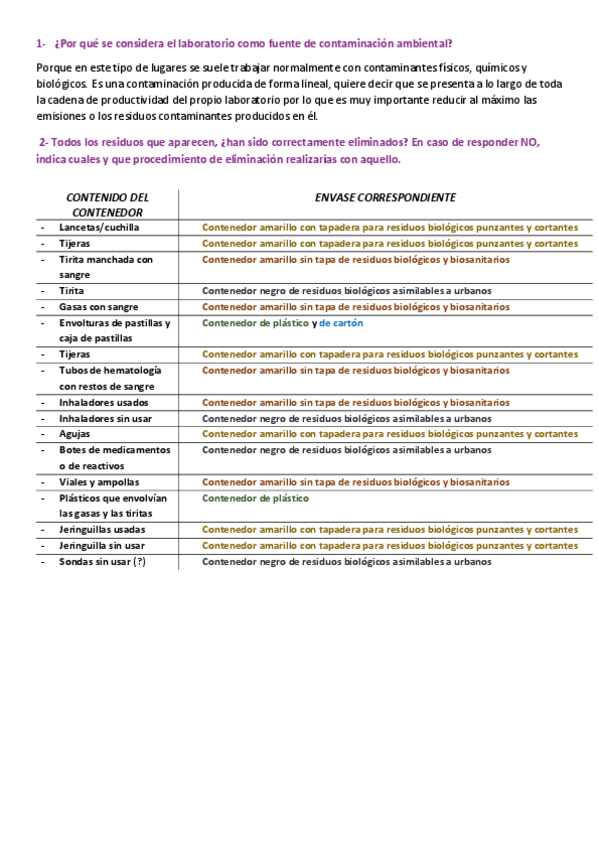 1- ¿Por qué se considera el laboratorio como fuente de contaminación ambiental?

Porque en este tipo de lugares se suele trabajar normalmente con contaminantes físicos, químicos y biológicos. Es una contaminación producida de forma lineal, quiere decir que se presenta a lo largo de toda la cadena de productividad del propio laboratorio por lo que es muy importante reducir al máximo las emisiones o los residuos contaminantes producidos en él.

2- Todos los residuos que aparecen, ¿han sido correctamente eliminados? En caso de responder NO, indica cuales y que procedimiento de eliminación realizarías con aquello.

| CONTENIDO DEL CONTENEDOR | ENVASE CORRESPONDIENTE |
|---|---|
| - Lancetas/cuchilla | Contenedor amarillo con tapadera para residuos biológicos punzantes y cortantes |
| - Tijeras | Contenedor amarillo con tapadera para residuos biológicos punzantes y cortantes |
| - Tirita manchada con sangre | Contenedor amarillo sin tapa de residuos biológicos y biosanitarios |
| - Tirita | Contenedor negro de residuos biológicos asimilables a urbanos |
| - Gasas con sangre | Contenedor amarillo sin tapa de residuos biológicos y biosanitarios |
| - Envolturas de pastillas y caja de pastillas | Contenedor de plástico y de cartón |
| - Tijeras | Contenedor amarillo con tapadera para residuos biológicos punzantes y cortantes |
| - Tubos de hematología con restos de sangre | Contenedor amarillo sin tapa de residuos biológicos y biosanitarios |
| - Inhaladores usados | Contenedor amarillo sin tapa de residuos biológicos y biosanitarios |
| - Inhaladores sin usar | Contenedor negro de residuos biológicos asimilables a urbanos |
| - Agujas | Contenedor amarillo con tapadera para residuos biológicos punzantes y cortantes |
| - Botes de medicamentos o de reactivos | Contenedor negro de residuos biológicos asimilables a urbanos |
| - Viales y ampollas | Contenedor amarillo sin tapa de residuos biológicos y biosanitarios |
| - Plásticos que envolvían las gasas y las tiritas | Contenedor de plástico |
| - Jeringuillas usadas | Contenedor amarillo con tapadera para residuos biológicos punzantes y cortantes |
| - Jeringuilla sin usar | Contenedor amarillo con tapadera para residuos biológicos punzantes y cortantes |
| - Sondas sin usar (?) | Contenedor negro de residuos biológicos asimilables a urbanos |